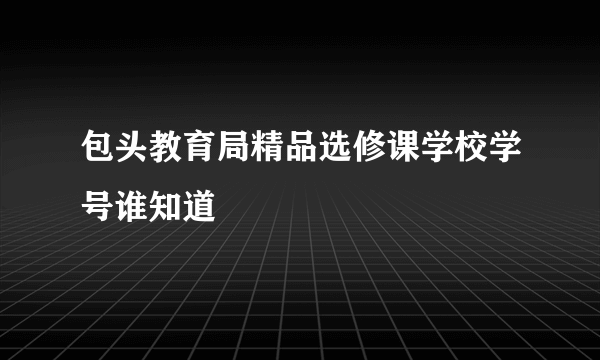 包头教育局精品选修课学校学号谁知道